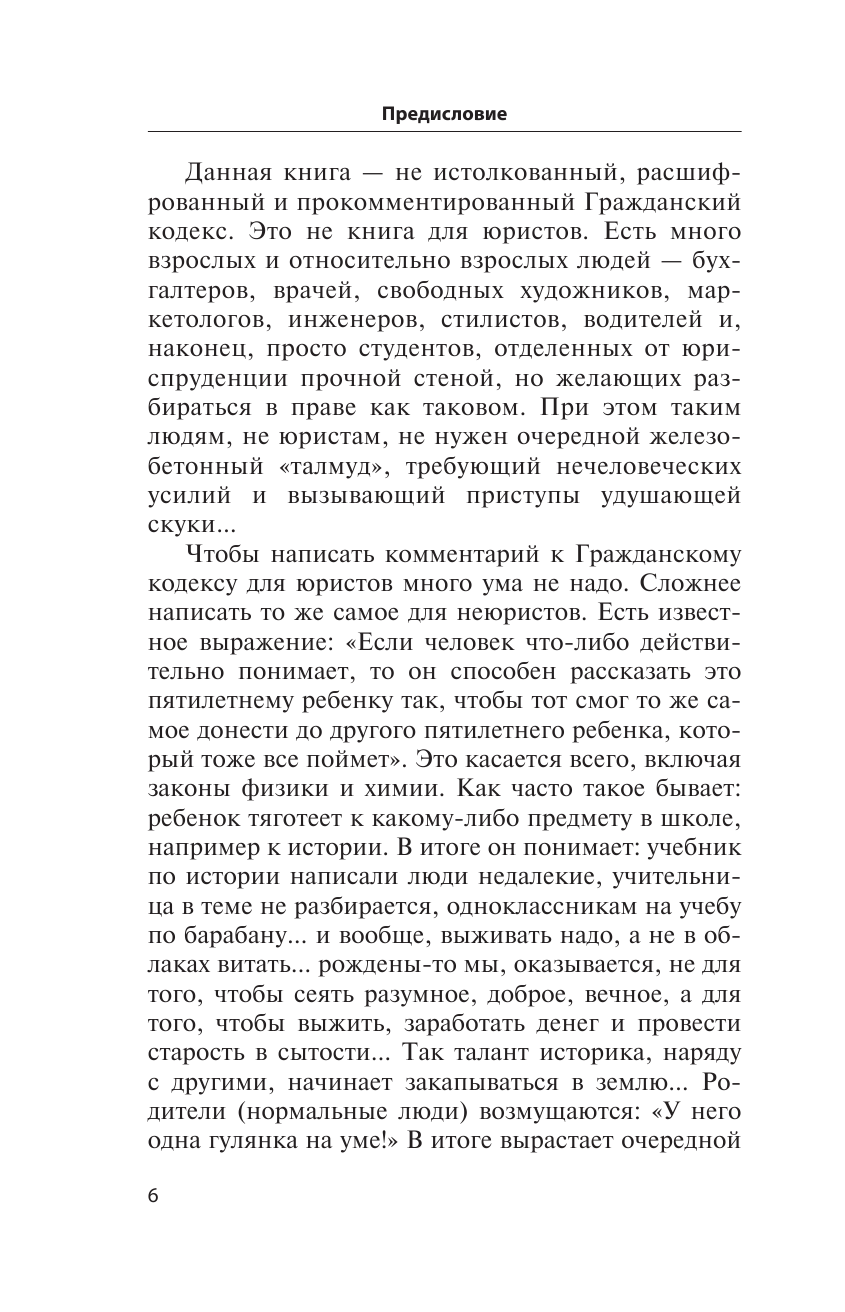 Предисловие

Данная книга — не истолкованный, расшифрованный и прокомментированный Гражданский кодекс. Это не книга для юристов. Есть много взрослых и относительно взрослых людей — бухгалтеров, врачей, свободных художников, маркетологов, инженеров, стилистов, водителей и, наконец, просто студентов, отделенных от юриспруденции прочной стеной, но желающих разбираться в праве как таковом. При этом таким людям, не юристам, не нужен очередной железобетонный «талмуд», требующий нечеловеческих усилий и вызывающий приступы удушающей скуки...

Чтобы написать комментарий к Гражданскому кодексу для юристов много ума не надо. Сложнее написать то же самое для неюристов. Есть известное выражение: «Если человек что-либо действительно понимает, то он способен рассказать это пятилетнему ребенку так, чтобы тот смог то же самое донести до другого пятилетнего ребенка, который тоже все поймет». Это касается всего, включая законы физики и химии. Как часто такое бывает: ребенок тяготеет к какому-либо предмету в школе, например к истории. В итоге он понимает: учебник по истории написали люди недалекие, учительница в теме не разбирается, одноклассникам на учебу по барабану... и вообще, выживать надо, а не в облаках витать... рождены-то мы, оказывается, не для того, чтобы сеять разумное, доброе, вечное, а для того, чтобы выжить, заработать денег и провести старость в сытости... Так талант историка, наряду с другими, начинает закапываться в землю... Родители (нормальные люди) возмущаются: «У него одна гулянка на уме!» В итоге вырастает очередной

6